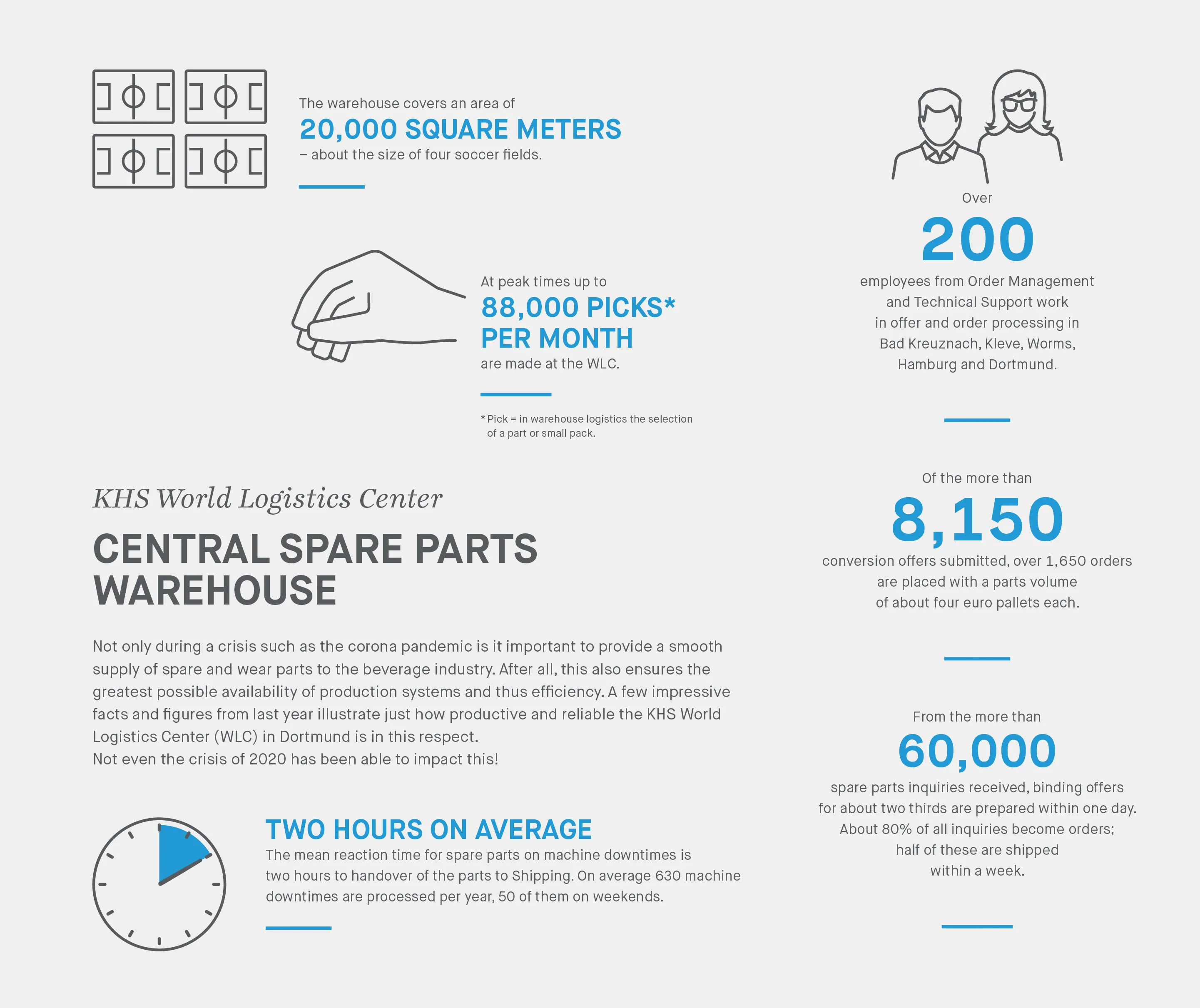 The warehouse covers an area of
20,000 SQUARE METERS
– about the size of four soccer fields.

At peak times up to
88,000 PICKS*
PER MONTH
are made at the WLC.

* Pick = in warehouse logistics the selection of a part or small pack.

KHS World Logistics Center

CENTRAL SPARE PARTS WAREHOUSE

Not only during a crisis such as the corona pandemic is it important to provide a smooth supply of spare and wear parts to the beverage industry. After all, this also ensures the greatest possible availability of production systems and thus efficiency. A few impressive facts and figures from last year illustrate just how productive and reliable the KHS World Logistics Center (WLC) in Dortmund is in this respect.
Not even the crisis of 2020 has been able to impact this!

TWO HOURS ON AVERAGE
The mean reaction time for spare parts on machine downtimes is two hours to handover of the parts to Shipping. On average 630 machine downtimes are processed per year, 50 of them on weekends.

Over
200
employees from Order Management and Technical Support work in offer and order processing in Bad Kreuznach, Kleve, Worms, Hamburg and Dortmund.

Of the more than
8,150
conversion offers submitted, over 1,650 orders are placed with a parts volume of about four euro pallets each.

From the more than
60,000
spare parts inquiries received, binding offers for about two thirds are prepared within one day. About 80% of all inquiries become orders; half of these are shipped within a week.